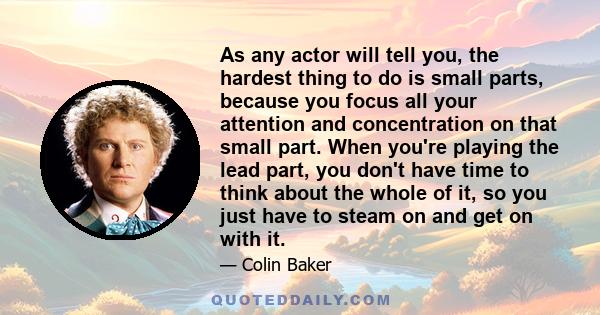 As any actor will tell you, the hardest thing to do is small parts, because you focus all your attention and concentration on that small part. When you're playing the lead part, you don't have time to think about the whole of it, so you just have to steam on and get on with it.

— Colin Baker

QUOTEDDAILY.COM